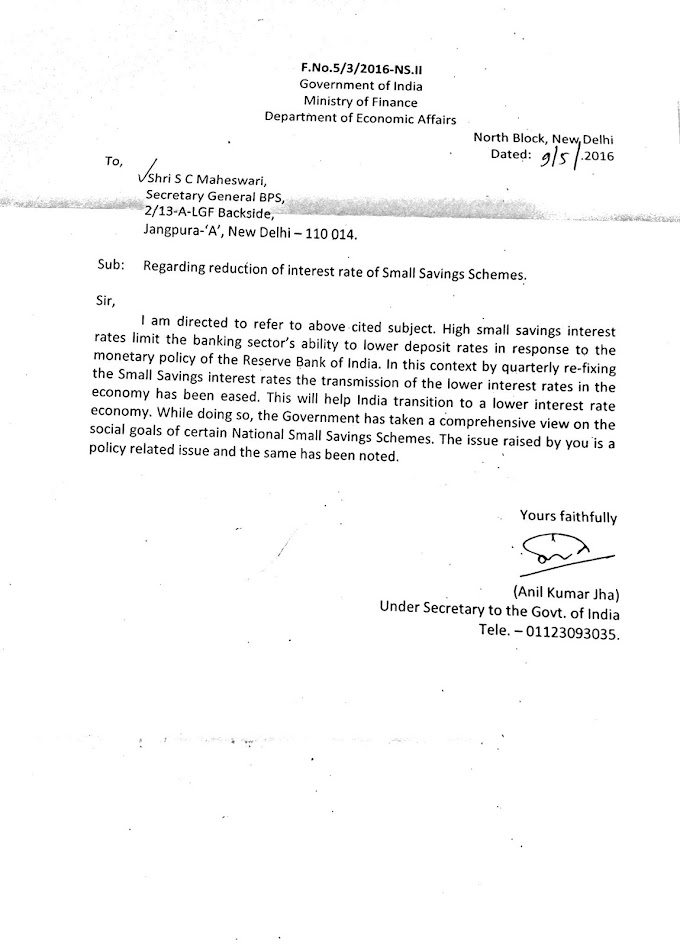 F.No.5/3/2016-NS.II
Government of India
Ministry of Finance
Department of Economic Affairs

North Block, New Delhi
Dated: 9/5/.2016

To,

Shri S C Maheswari,
Secretary General BPS,
2/13-A-LGF Backside,
Jangpura-'A', New Delhi – 110 014.

Sub: Regarding reduction of interest rate of Small Savings Schemes.

Sir,

I am directed to refer to above cited subject. High small savings interest rates limit the banking sector's ability to lower deposit rates in response to the monetary policy of the Reserve Bank of India. In this context by quarterly re-fixing the Small Savings interest rates the transmission of the lower interest rates in the economy has been eased. This will help India transition to a lower interest rate economy. While doing so, the Government has taken a comprehensive view on the social goals of certain National Small Savings Schemes. The issue raised by you is a policy related issue and the same has been noted.

Yours faithfully

(Anil Kumar Jha)
Under Secretary to the Govt. of India
Tele. – 01123093035.